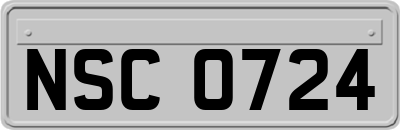 NSC 0724